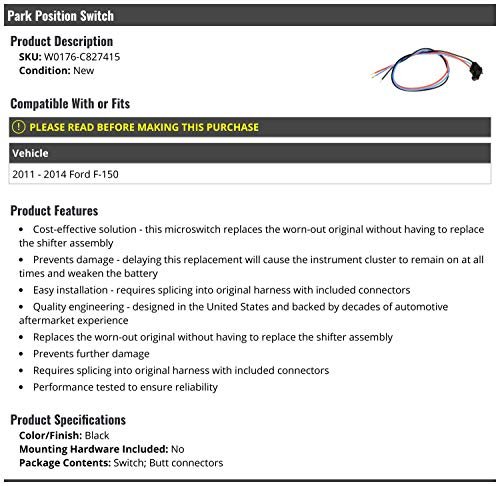 Park Position Switch

Product Description
SKU: W0176-C827415
Condition: New

Compatible With or Fits

PLEASE READ BEFORE MAKING THIS PURCHASE

| Vehicle |
|---|
| 2011 - 2014 Ford F-150 |

Product Features
• Cost-effective solution - this microswitch replaces the worn-out original without having to replace the shifter assembly
• Prevents damage - delaying this replacement will cause the instrument cluster to remain on at all times and weaken the battery
• Easy installation - requires splicing into original harness with included connectors
• Quality engineering - designed in the United States and backed by decades of automotive aftermarket experience
• Replaces the worn-out original without having to replace the shifter assembly
• Prevents further damage
• Requires splicing into original harness with included connectors
• Performance tested to ensure reliability

Product Specifications
Color/Finish: Black
Mounting Hardware Included: No
Package Contents: Switch; Butt connectors